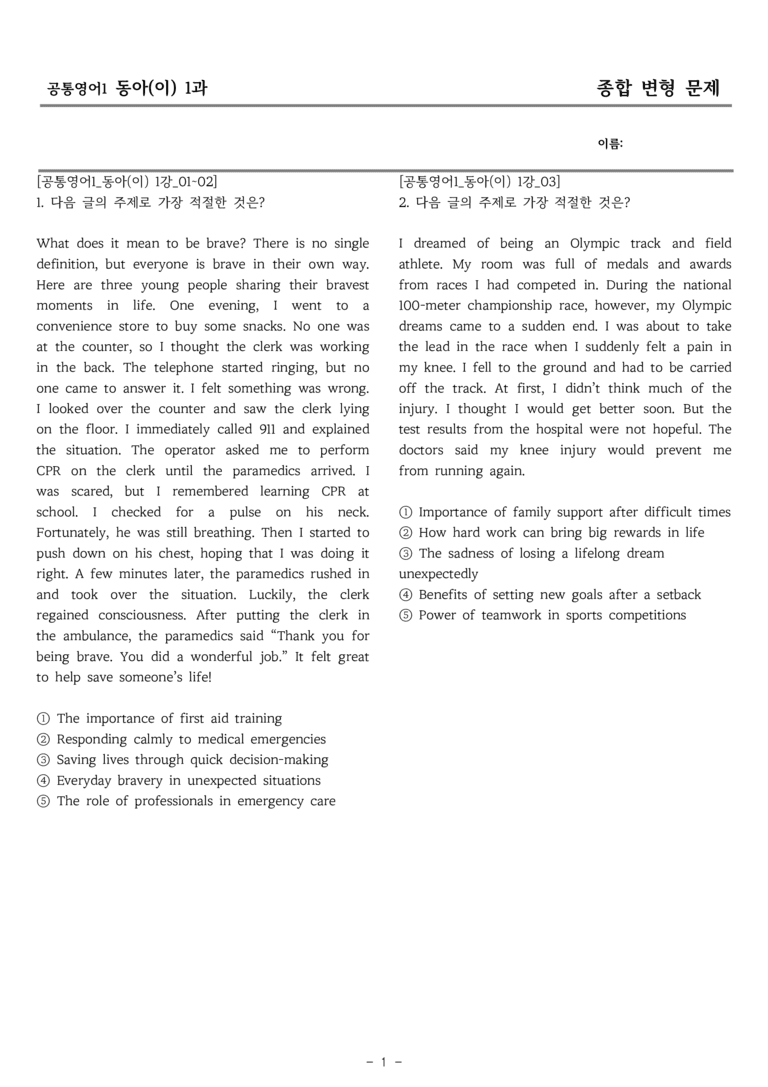 공통영어1 동아(이) 1과

종합 변형 문제

이름:

[공통영어1_동아(이) 1강_01-02]
1. 다음 글의 주제로 가장 적절한 것은?

What does it mean to be brave? There is no single definition, but everyone is brave in their own way. Here are three young people sharing their bravest moments in life. One evening, I went to a convenience store to buy some snacks. No one was at the counter, so I thought the clerk was working in the back. The telephone started ringing, but no one came to answer it. I felt something was wrong. I looked over the counter and saw the clerk lying on the floor. I immediately called 911 and explained the situation. The operator asked me to perform CPR on the clerk until the paramedics arrived. I was scared, but I remembered learning CPR at school. I checked for a pulse on his neck. Fortunately, he was still breathing. Then I started to push down on his chest, hoping that I was doing it right. A few minutes later, the paramedics rushed in and took over the situation. Luckily, the clerk regained consciousness. After putting the clerk in the ambulance, the paramedics said "Thank you for being brave. You did a wonderful job." It felt great to help save someone's life!

① The importance of first aid training
② Responding calmly to medical emergencies
③ Saving lives through quick decision-making
④ Everyday bravery in unexpected situations
⑤ The role of professionals in emergency care

[공통영어1_동아(이) 1강_03]
2. 다음 글의 주제로 가장 적절한 것은?

I dreamed of being an Olympic track and field athlete. My room was full of medals and awards from races I had competed in. During the national 100-meter championship race, however, my Olympic dreams came to a sudden end. I was about to take the lead in the race when I suddenly felt a pain in my knee. I fell to the ground and had to be carried off the track. At first, I didn't think much of the injury. I thought I would get better soon. But the test results from the hospital were not hopeful. The doctors said my knee injury would prevent me from running again.

① Importance of family support after difficult times
② How hard work can bring big rewards in life
③ The sadness of losing a lifelong dream unexpectedly
④ Benefits of setting new goals after a setback
⑤ Power of teamwork in sports competitions

- 1 -